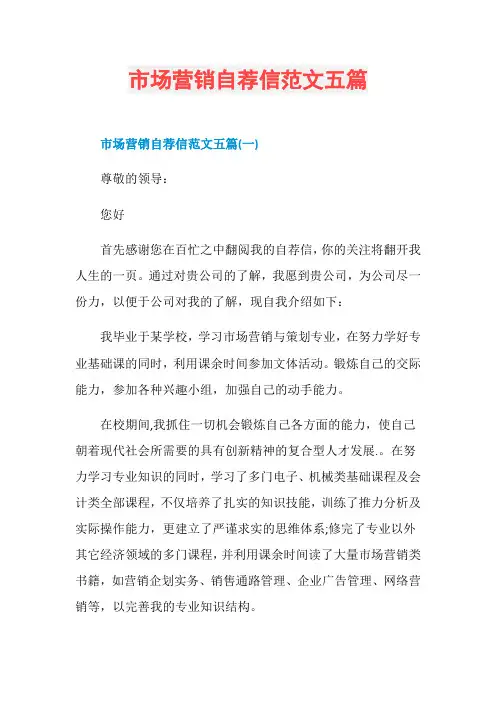 市场营销自荐信范文五篇

市场营销自荐信范文五篇(一)

尊敬的领导：

您好

首先感谢您在百忙之中翻阅我的自荐信，你的关注将翻开我人生的一页。通过对贵公司的了解，我愿到贵公司，为公司尽一份力，以便于公司对我的了解，现自我介绍如下：

我毕业于某学校，学习市场营销与策划专业，在努力学好专业基础课的同时，利用课余时间参加文体活动。锻炼自己的交际能力，参加各种兴趣小组，加强自己的动手能力。

在校期间,我抓住一切机会锻炼自己各方面的能力，使自己朝着现代社会所需要的具有创新精神的复合型人才发展.。在努力学习专业知识的同时，学习了多门电子、机械类基础课程及会计类全部课程，不仅培养了扎实的知识技能，训练了推力分析及实际操作能力，更建立了严谨求实的思维体系;修完了专业以外其它经济领域的多门课程，并利用课余时间读了大量市场营销类书籍，如营销企划实务、销售通路管理、企业广告管理、网络营销等，以完善我的专业知识结构。